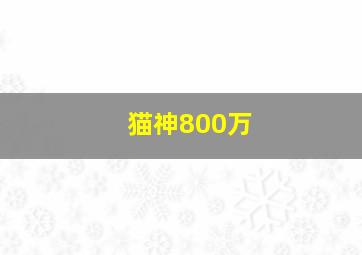 猫神800万